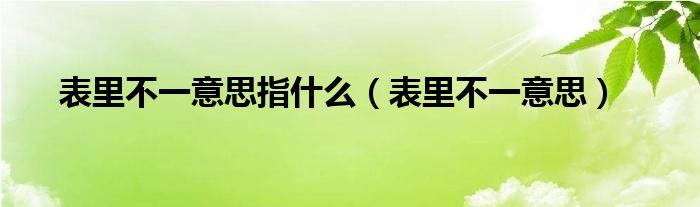 表里不一意思指什么（表里不一意思）